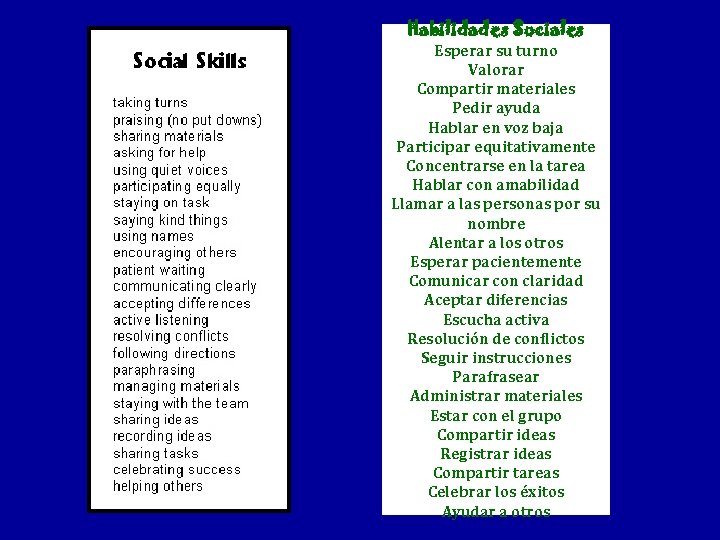 Social Skills

taking turns
praising (no put downs)
sharing materials
asking for help
using quiet voices
participating equally
staying on task
saying kind things
using names
encouraging others
patient waiting
communicating clearly
accepting differences
active listening
resolving conflicts
following directions
paraphrasing
managing materials
staying with the team
sharing ideas
recording ideas
sharing tasks
celebrating success
helping others

Habilidades Sociales
Esperar su turno
Valorar
Compartir materiales
Pedir ayuda
Hablar en voz baja
Participar equitativamente
Concentrarse en la tarea
Hablar con amabilidad
Llamar a las personas por su nombre
Alentar a los otros
Esperar pacientemente
Comunicar con claridad
Aceptar diferencias
Escucha activa
Resolución de conflictos
Seguir instrucciones
Parafrasear
Administrar materiales
Estar con el grupo
Compartir ideas
Registrar ideas
Compartir tareas
Celebrar los éxitos
Ayudar a otros